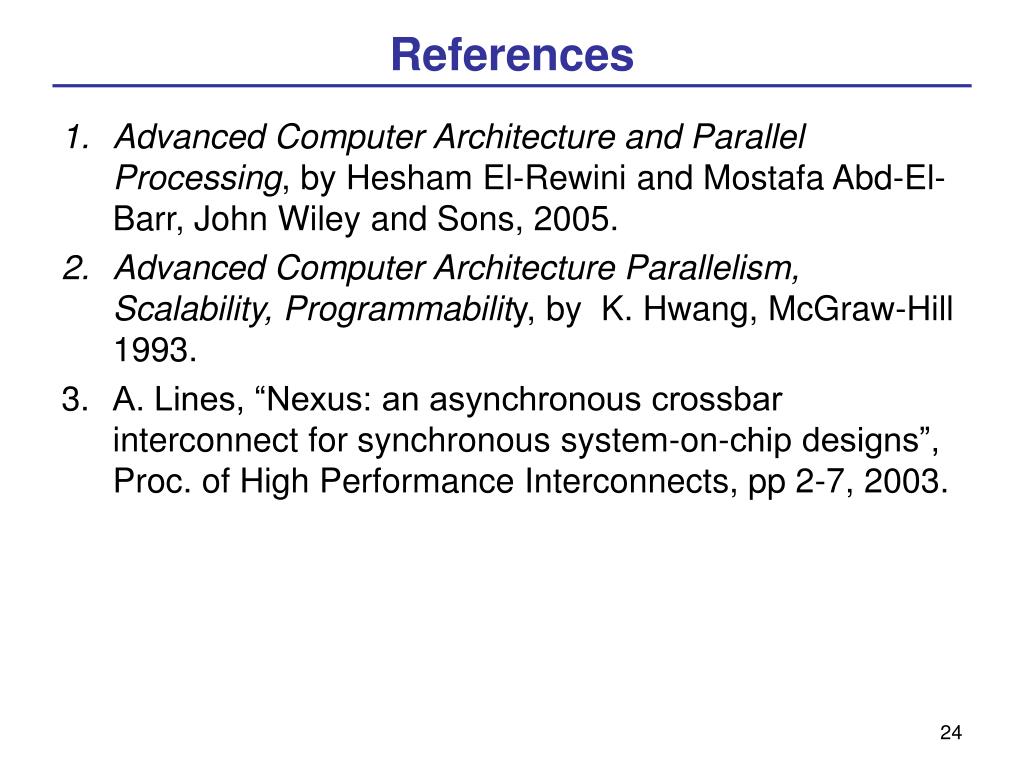 References

1. Advanced Computer Architecture and Parallel Processing, by Hesham El-Rewini and Mostafa Abd-El-Barr, John Wiley and Sons, 2005.

2. Advanced Computer Architecture Parallelism, Scalability, Programmability, by K. Hwang, McGraw-Hill 1993.

3. A. Lines, “Nexus: an asynchronous crossbar interconnect for synchronous system-on-chip designs”, Proc. of High Performance Interconnects, pp 2-7, 2003.

24